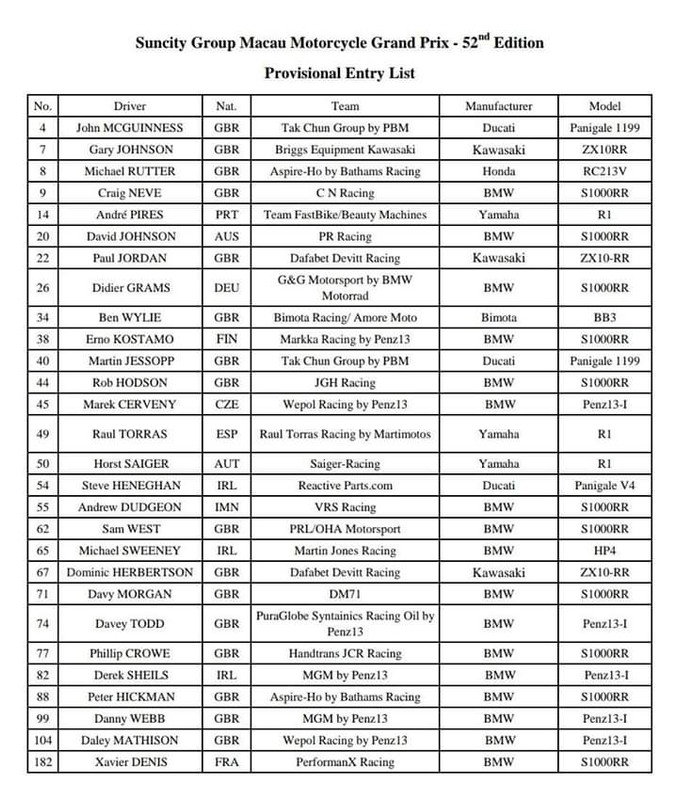 Suncity Group Macau Motorcycle Grand Prix - 52$^{nd}$ Edition

Provisional Entry List

| No. | Driver | Nat. | Team | Manufacturer | Model |
|---|---|---|---|---|---|
| 4 | John MCGUINNESS | GBR | Tak Chun Group by PBM | Ducati | Panigale 1199 |
| 7 | Gary JOHNSON | GBR | Briggs Equipment Kawasaki | Kawasaki | ZX10RR |
| 8 | Michael RUTTER | GBR | Aspire-Ho by Bathams Racing | Honda | RC213V |
| 9 | Craig NEVE | GBR | C N Racing | BMW | S1000RR |
| 14 | André PIRES | PRT | Team FastBike/Beauty Machines | Yamaha | R1 |
| 20 | David JOHNSON | AUS | PR Racing | BMW | S1000RR |
| 22 | Paul JORDAN | GBR | Dafabet Devitt Racing | Kawasaki | ZX10-RR |
| 26 | Didier GRAMS | DEU | G&G Motorsport by BMW Motorrad | BMW | S1000RR |
| 34 | Ben WYLIE | GBR | Bimota Racing/ Amore Moto | Bimota | BB3 |
| 38 | Erno KOSTAMO | FIN | Markka Racing by Penz13 | BMW | S1000RR |
| 40 | Martin JESSOPP | GBR | Tak Chun Group by PBM | Ducati | Panigale 1199 |
| 44 | Rob HODSON | GBR | JGH Racing | BMW | S1000RR |
| 45 | Marek CERVENY | CZE | Wepol Racing by Penz13 | BMW | Penz13-I |
| 49 | Raul TORRAS | ESP | Raul Torras Racing by Martimotos | Yamaha | R1 |
| 50 | Horst SAIGER | AUT | Saiger-Racing | Yamaha | R1 |
| 54 | Steve HENEGHAN | IRL | Reactive Parts.com | Ducati | Panigale V4 |
| 55 | Andrew DUDGEON | IMN | VRS Racing | BMW | S1000RR |
| 62 | Sam WEST | GBR | PRL/OHA Motorsport | BMW | S1000RR |
| 65 | Michael SWEENEY | IRL | Martin Jones Racing | BMW | HP4 |
| 67 | Dominic HERBERTSON | GBR | Dafabet Devitt Racing | Kawasaki | ZX10-RR |
| 71 | Davy MORGAN | GBR | DM71 | BMW | S1000RR |
| 74 | Davey TODD | GBR | PuraGlobe Syntainics Racing Oil by Penz13 | BMW | Penz13-I |
| 77 | Phillip CROWE | GBR | Handtrans JCR Racing | BMW | S1000RR |
| 82 | Derek SHEILS | IRL | MGM by Penz13 | BMW | Penz13-I |
| 88 | Peter HICKMAN | GBR | Aspire-Ho by Bathams Racing | BMW | S1000RR |
| 99 | Danny WEBB | GBR | MGM by Penz13 | BMW | Penz13-I |
| 104 | Daley MATHISON | GBR | Wepol Racing by Penz13 | BMW | Penz13-I |
| 182 | Xavier DENIS | FRA | PerformanX Racing | BMW | S1000RR |